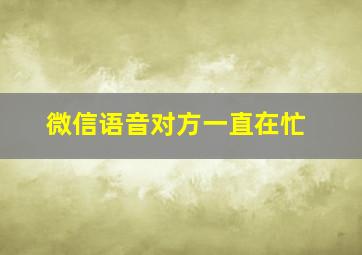 微信语音对方一直在忙